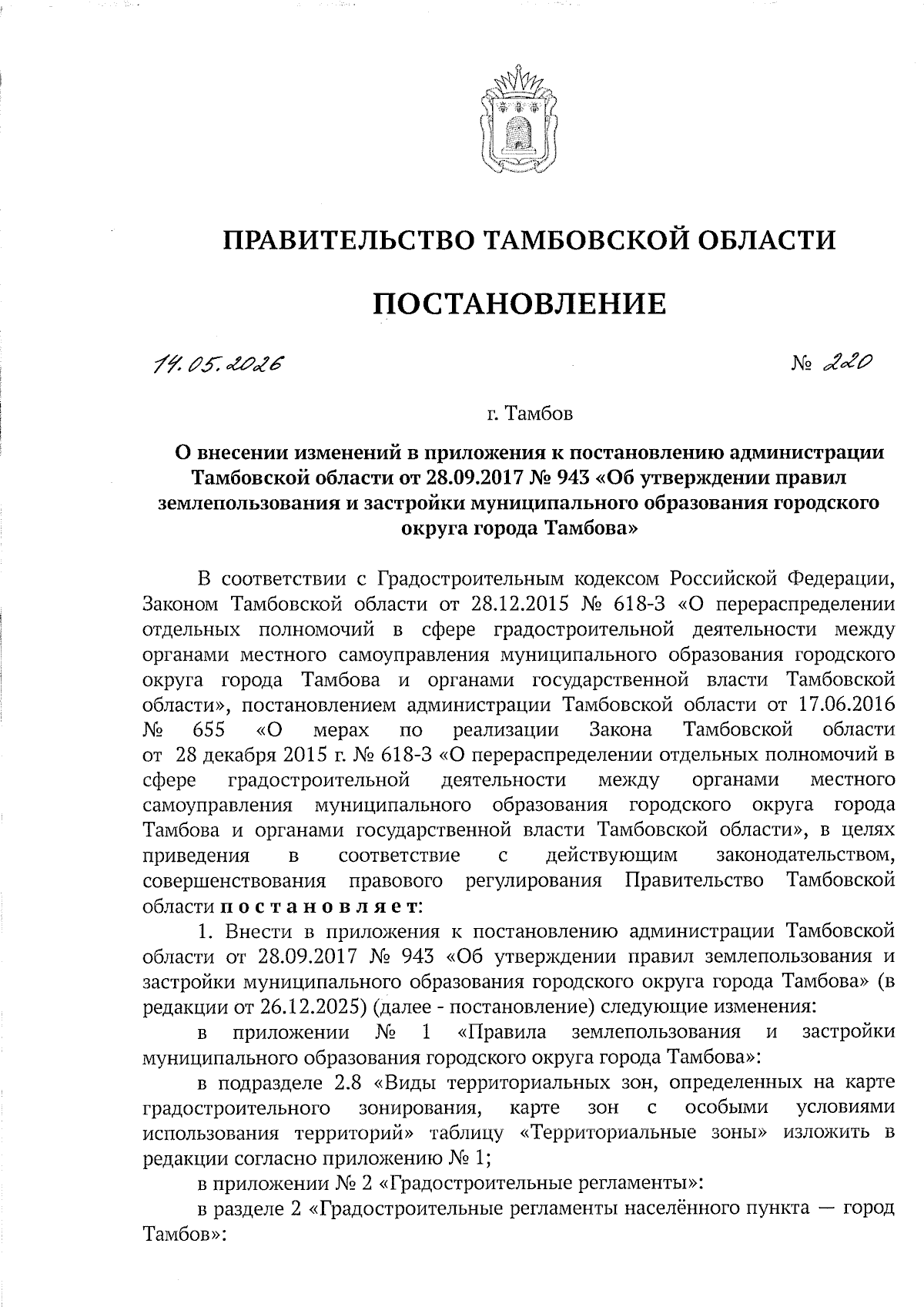 ПРАВИТЕЛЬСТВО ТАМБОВСКОЙ ОБЛАСТИ

ПОСТАНОВЛЕНИЕ

14.05.2026

№ 220

г. Тамбов

О внесении изменений в приложения к постановлению администрации Тамбовской области от 28.09.2017 № 943 «Об утверждении правил землепользования и застройки муниципального образования городского округа города Тамбова»

В соответствии с Градостроительным кодексом Российской Федерации, Законом Тамбовской области от 28.12.2015 № 618-З «О перераспределении отдельных полномочий в сфере градостроительной деятельности между органами местного самоуправления муниципального образования городского округа города Тамбова и органами государственной власти Тамбовской области», постановлением администрации Тамбовской области от 17.06.2016 № 655 «О мерах по реализации Закона Тамбовской области от 28 декабря 2015 г. № 618-З «О перераспределении отдельных полномочий в сфере градостроительной деятельности между органами местного самоуправления муниципального образования городского округа города Тамбова и органами государственной власти Тамбовской области», в целях приведения в соответствие с действующим законодательством, совершенствования правового регулирования Правительство Тамбовской области постановляет:

1. Внести в приложения к постановлению администрации Тамбовской области от 28.09.2017 № 943 «Об утверждении правил землепользования и застройки муниципального образования городского округа города Тамбова» (в редакции от 26.12.2025) (далее - постановление) следующие изменения:

в приложении № 1 «Правила землепользования и застройки муниципального образования городского округа города Тамбова»:

в подразделе 2.8 «Виды территориальных зон, определенных на карте градостроительного зонирования, карте зон с особыми условиями использования территорий» таблицу «Территориальные зоны» изложить в редакции согласно приложению № 1;

в приложении № 2 «Градостроительные регламенты»:

в разделе 2 «Градостроительные регламенты населённого пункта — город Тамбов»: